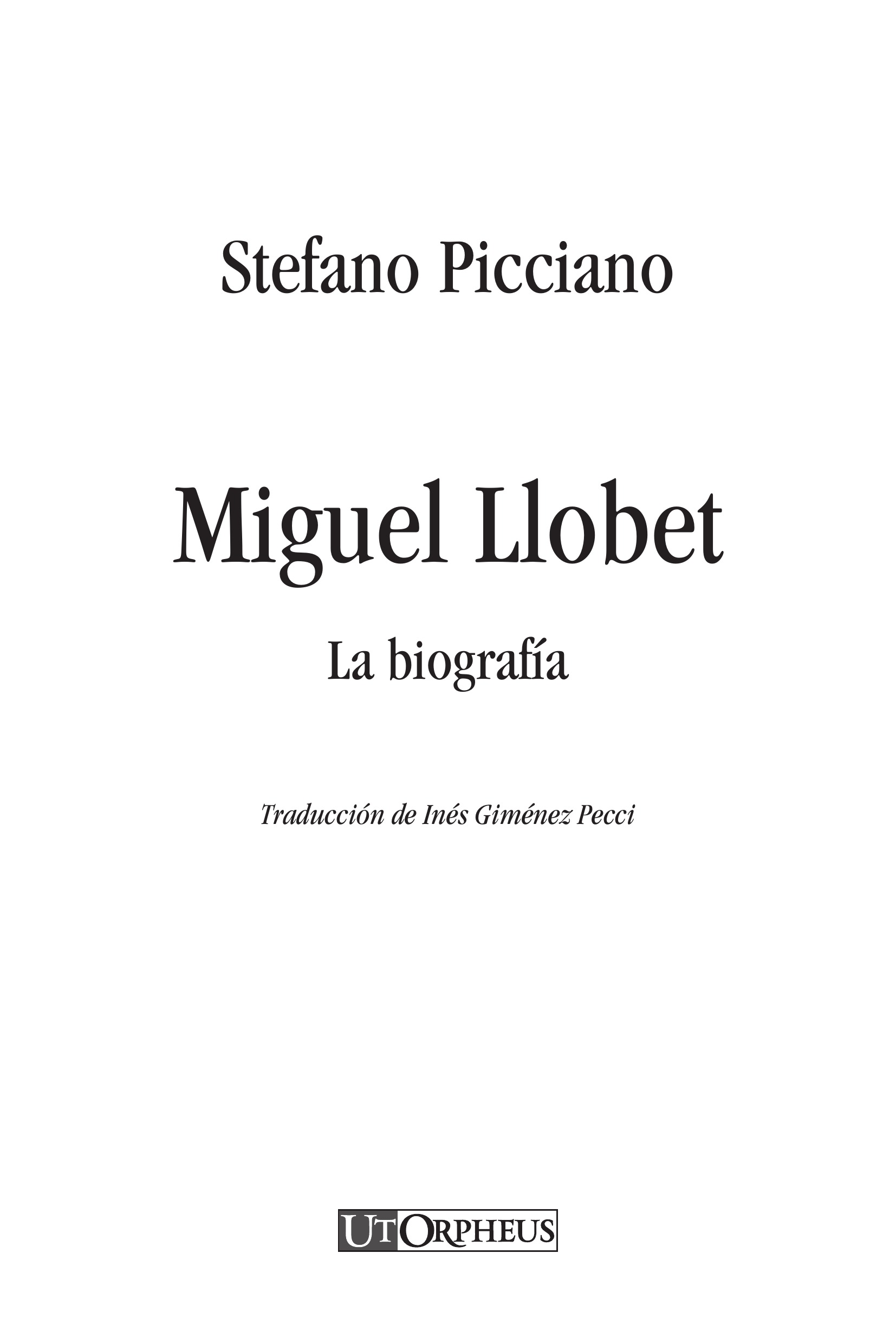 Stefano Picciano

Miguel Llobet

La biografía

Traducción de Inés Giménez Pecci

UT ORPHEUS